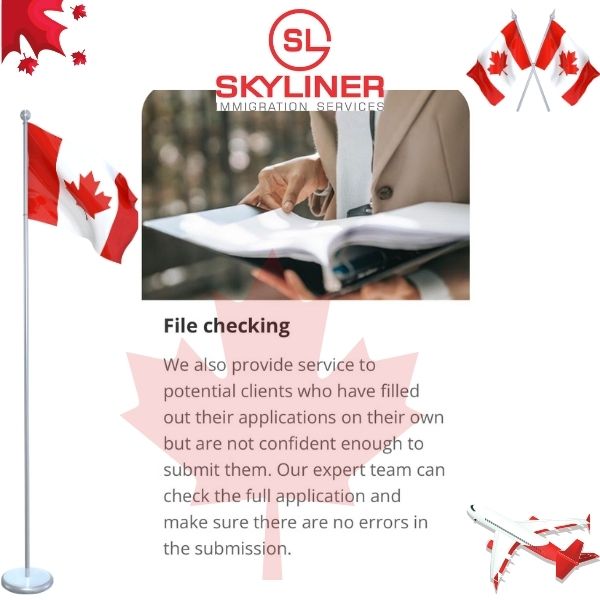 SL
SKYLINER
IMMIGRATION SERVICES

File checking

We also provide service to potential clients who have filled out their applications on their own but are not confident enough to submit them. Our expert team can check the full application and make sure there are no errors in the submission.